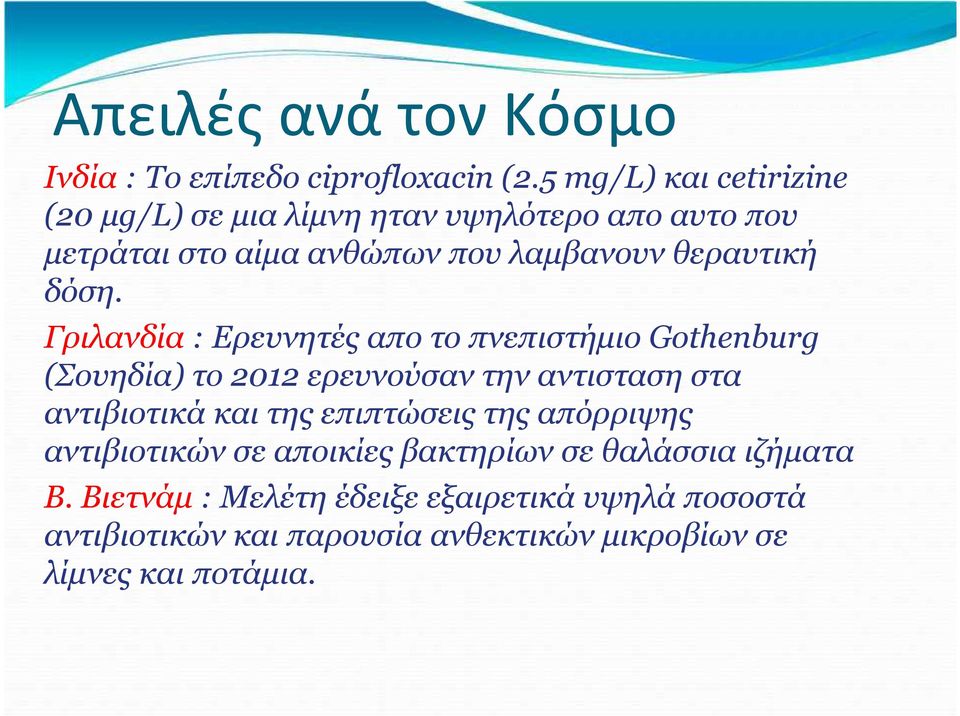 Απειλές ανά τον Κόσμο

Ινδία : Το επίπεδο ciprofloxacin (2.5 mg/L) και cetirizine (20 μg/L) σε μια λίμνη ηταν υψηλότερο απο αυτο που μετράται στο αίμα ανθώπων που λαμβανουν θεραυτική δόση.

Γριλανδία : Ερευνητές απο το πνεπιστήμιο Gothenburg (Σουηδία) το 2012 ερευνούσαν την αντισταση στα αντιβιοτικά και της επιπτώσεις της απόρριψης αντιβιοτικών σε αποικίες βακτηρίων σε θαλάσσια ιζήματα

Β. Βιετνάμ : Μελέτη έδειξε εξαιρετικά υψηλά ποσοστά αντιβιοτικών και παρουσία ανθεκτικών μικροβίων σε λίμνες και ποτάμια.